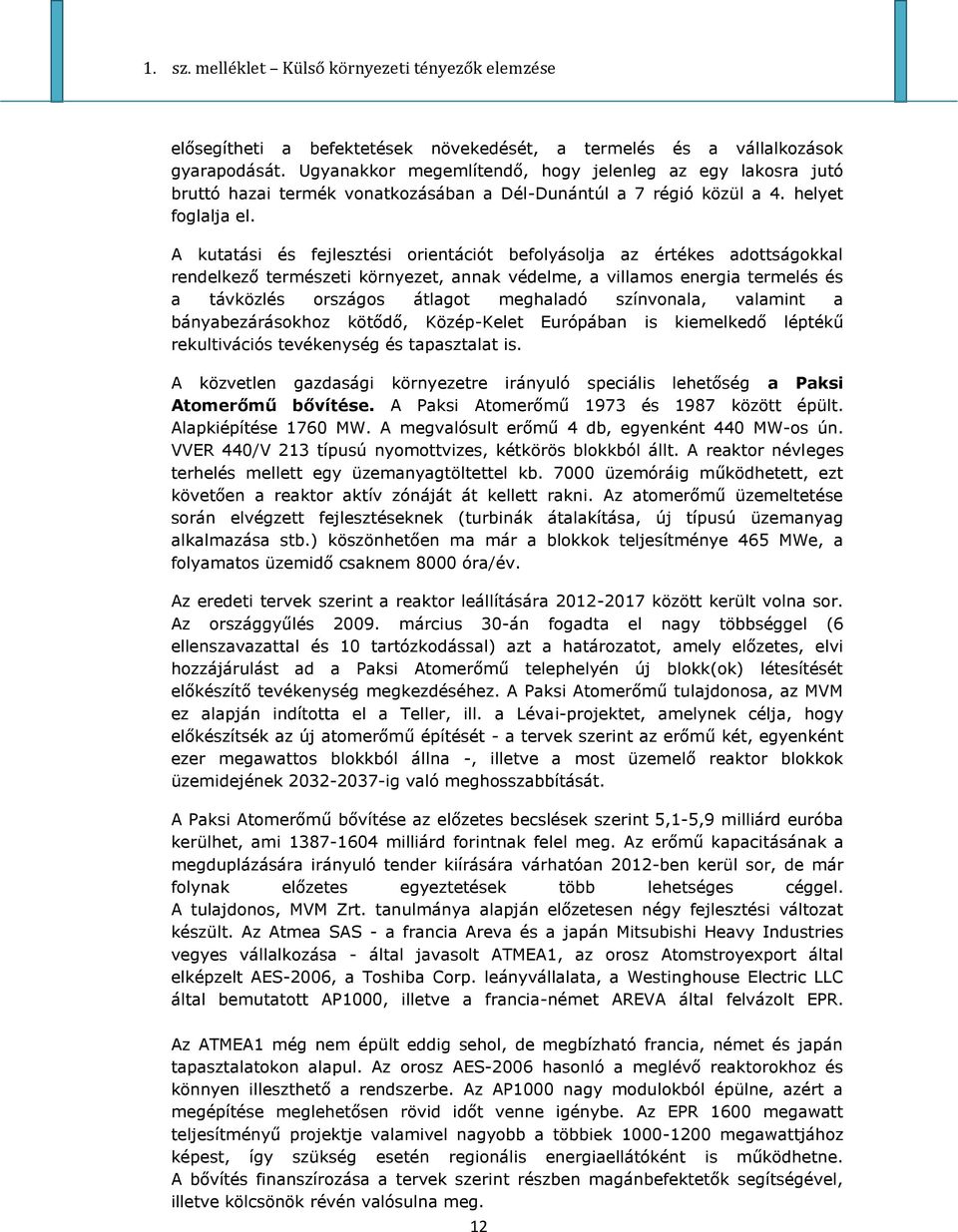 1. sz. melléklet – Külső környezeti tényezők elemzése

elősegítheti a befektetések növekedését, a termelés és a vállalkozások gyarapodását. Ugyanakkor megemlítendő, hogy jelenleg az egy lakosra jutó bruttó hazai termék vonatkozásában a Dél-Dunántúl a 7 régió közül a 4. helyet foglalja el.

A kutatási és fejlesztési orientációt befolyásolja az értékes adottságokkal rendelkező természeti környezet, annak védelme, a villamos energia termelés és a távközlés országos átlagot meghaladó színvonala, valamint a bányabezárásokhoz kötődő, Közép-Kelet Európában is kiemelkedő léptékű rekultivációs tevékenység és tapasztalat is.

A közvetlen gazdasági környezetre irányuló speciális lehetőség a Paksi Atomerőmű bővítése. A Paksi Atomerőmű 1973 és 1987 között épült. Alapkiépítése 1760 MW. A megvalósult erőmű 4 db, egyenként 440 MW-os ún. VVER 440/V 213 típusú nyomottvizes, kétkörös blokkból állt. A reaktor névleges terhelés mellett egy üzemanyagtöltettel kb. 7000 üzemóráig működhetett, ezt követően a reaktor aktív zónáját át kellett rakni. Az atomerőmű üzemeltetése során elvégzett fejlesztéseknek (turbinák átalakítása, új típusú üzemanyag alkalmazása stb.) köszönhetően ma már a blokkok teljesítménye 465 MWe, a folyamatos üzemidő csaknem 8000 óra/év.

Az eredeti tervek szerint a reaktor leállítására 2012-2017 között került volna sor. Az országgyűlés 2009. március 30-án fogadta el nagy többséggel (6 ellenszavazattal és 10 tartózkodással) azt a határozatot, amely előzetes, elvi hozzájárulást ad a Paksi Atomerőmű telephelyén új blokk(ok) létesítését előkészítő tevékenység megkezdéséhez. A Paksi Atomerőmű tulajdonosa, az MVM ez alapján indította el a Teller, ill. a Lévai-projektet, amelynek célja, hogy előkészítsék az új atomerőmű építését - a tervek szerint az erőmű két, egyenként ezer megawattos blokkból állna -, illetve a most üzemelő reaktor blokkok üzemidejének 2032-2037-ig való meghosszabbítását.

A Paksi Atomerőmű bővítése az előzetes becslések szerint 5,1-5,9 milliárd euróba kerülhet, ami 1387-1604 milliárd forintnak felel meg. Az erőmű kapacitásának a megduplázására irányuló tender kiírására várhatóan 2012-ben kerül sor, de már folynak előzetes egyeztetések több lehetséges céggel. A tulajdonos, MVM Zrt. tanulmánya alapján előzetesen négy fejlesztési változat készült. Az Atmea SAS - a francia Areva és a japán Mitsubishi Heavy Industries vegyes vállalkozása - által javasolt ATMEA1, az orosz Atomstroyexport által elképzelt AES-2006, a Toshiba Corp. leányvállalata, a Westinghouse Electric LLC által bemutatott AP1000, illetve a francia-német AREVA által felvázolt EPR.

Az ATMEA1 még nem épült eddig sehol, de megbízható francia, német és japán tapasztalatokon alapul. Az orosz AES-2006 hasonló a meglévő reaktorokhoz és könnyen illeszthető a rendszerbe. Az AP1000 nagy modulokból épülne, azért a megépítése meglehetősen rövid időt venne igénybe. Az EPR 1600 megawatt teljesítményű projektje valamivel nagyobb a többiek 1000-1200 megawattjához képest, így szükség esetén regionális energiaellátóként is működhetne. A bővítés finanszírozása a tervek szerint részben magánbefektetők segítségével, illetve kölcsönök révén valósulna meg.

12